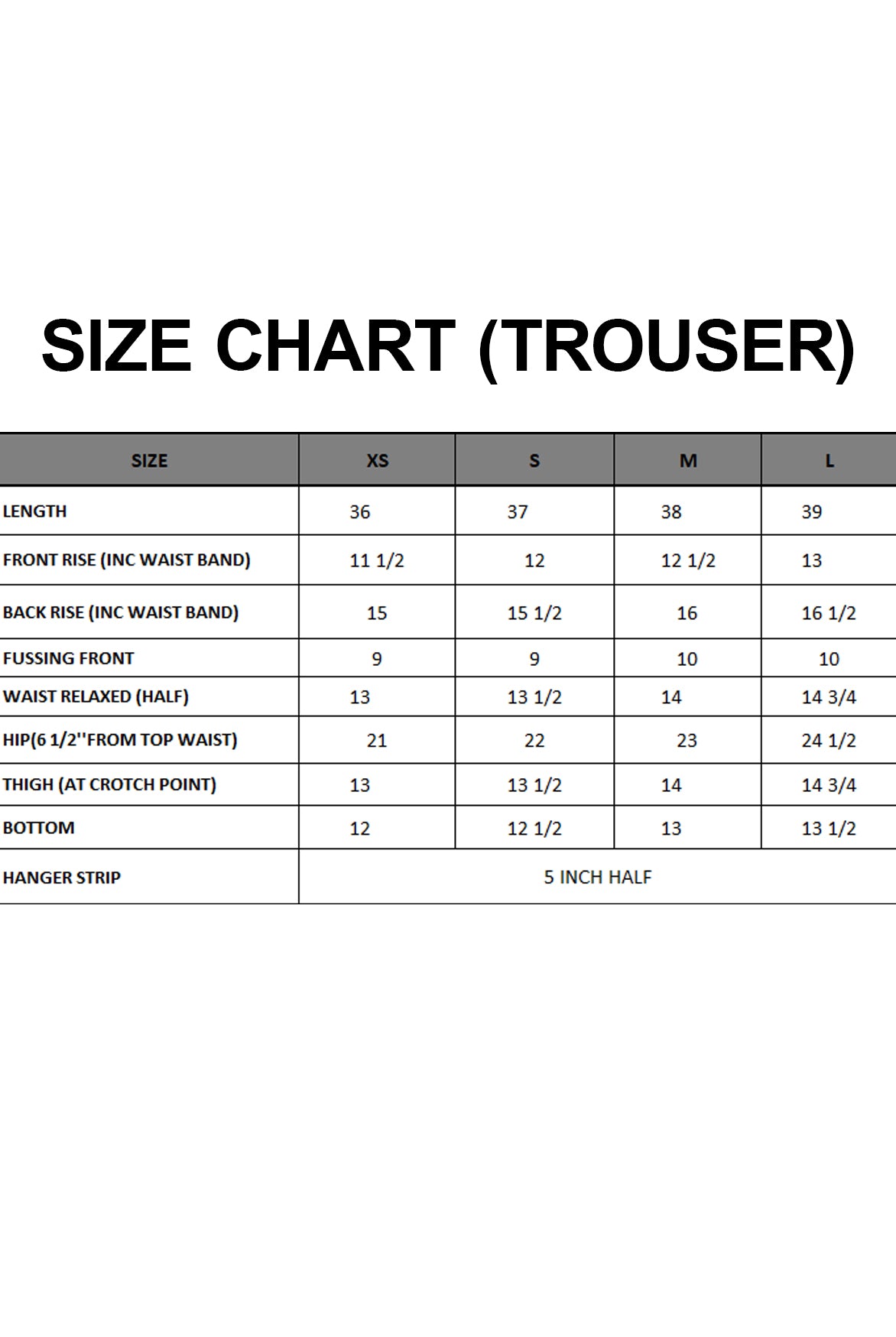 SIZE CHART (TROUSER)

| SIZE | XS | S | M | L |
|---|---|---|---|---|
| LENGTH | 36 | 37 | 38 | 39 |
| FRONT RISE (INC WAIST BAND) | 11 1/2 | 12 | 12 1/2 | 13 |
| BACK RISE (INC WAIST BAND) | 15 | 15 1/2 | 16 | 16 1/2 |
| FUSSING FRONT | 9 | 9 | 10 | 10 |
| WAIST RELAXED (HALF) | 13 | 13 1/2 | 14 | 14 3/4 |
| HIP(6 1/2''FROM TOP WAIST) | 21 | 22 | 23 | 24 1/2 |
| THIGH (AT CROTCH POINT) | 13 | 13 1/2 | 14 | 14 3/4 |
| BOTTOM | 12 | 12 1/2 | 13 | 13 1/2 |
| HANGER STRIP | 5 INCH HALF | | | |